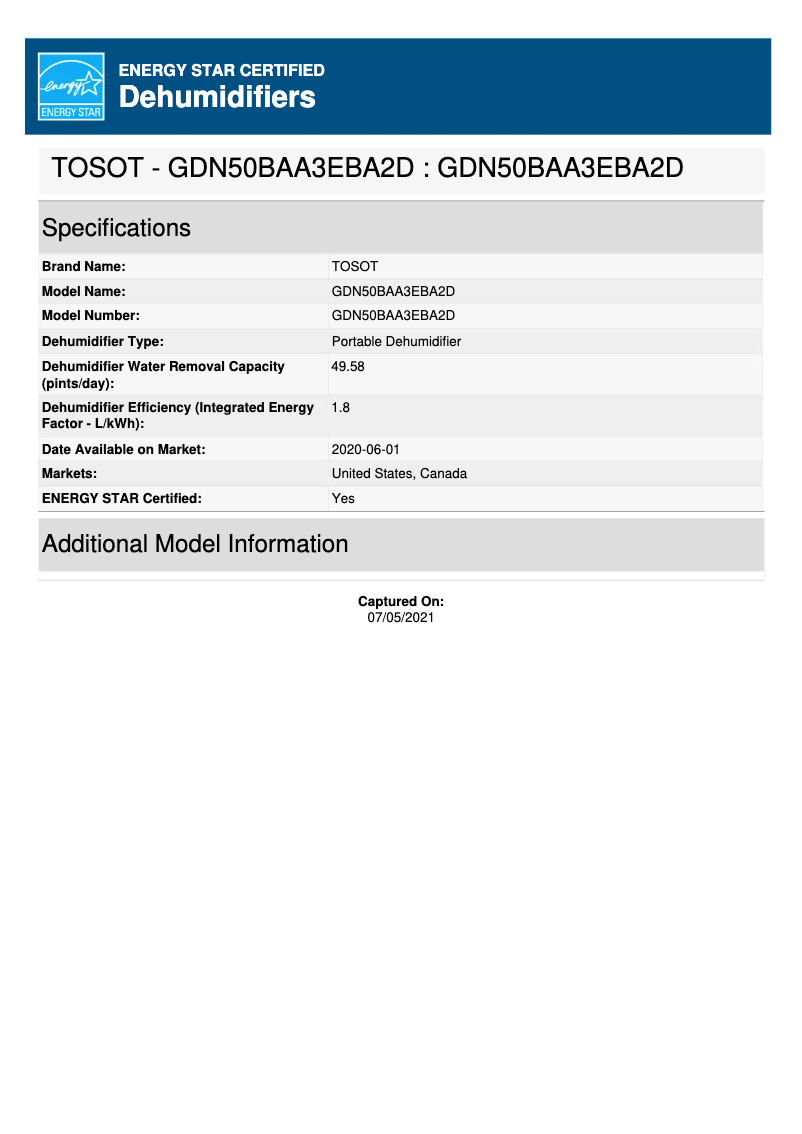 energy
ENERGY STAR

ENERGY STAR CERTIFIED
Dehumidifiers

TOSOT - GDN50BAA3EBA2D : GDN50BAA3EBA2D

Specifications

| | |
|---|---|
| Brand Name: | TOSOT |
| Model Name: | GDN50BAA3EBA2D |
| Model Number: | GDN50BAA3EBA2D |
| Dehumidifier Type: | Portable Dehumidifier |
| Dehumidifier Water Removal Capacity (pints/day): | 49.58 |
| Dehumidifier Efficiency (Integrated Energy Factor - L/kWh): | 1.8 |
| Date Available on Market: | 2020-06-01 |
| Markets: | United States, Canada |
| ENERGY STAR Certified: | Yes |

Additional Model Information

Captured On:
07/05/2021